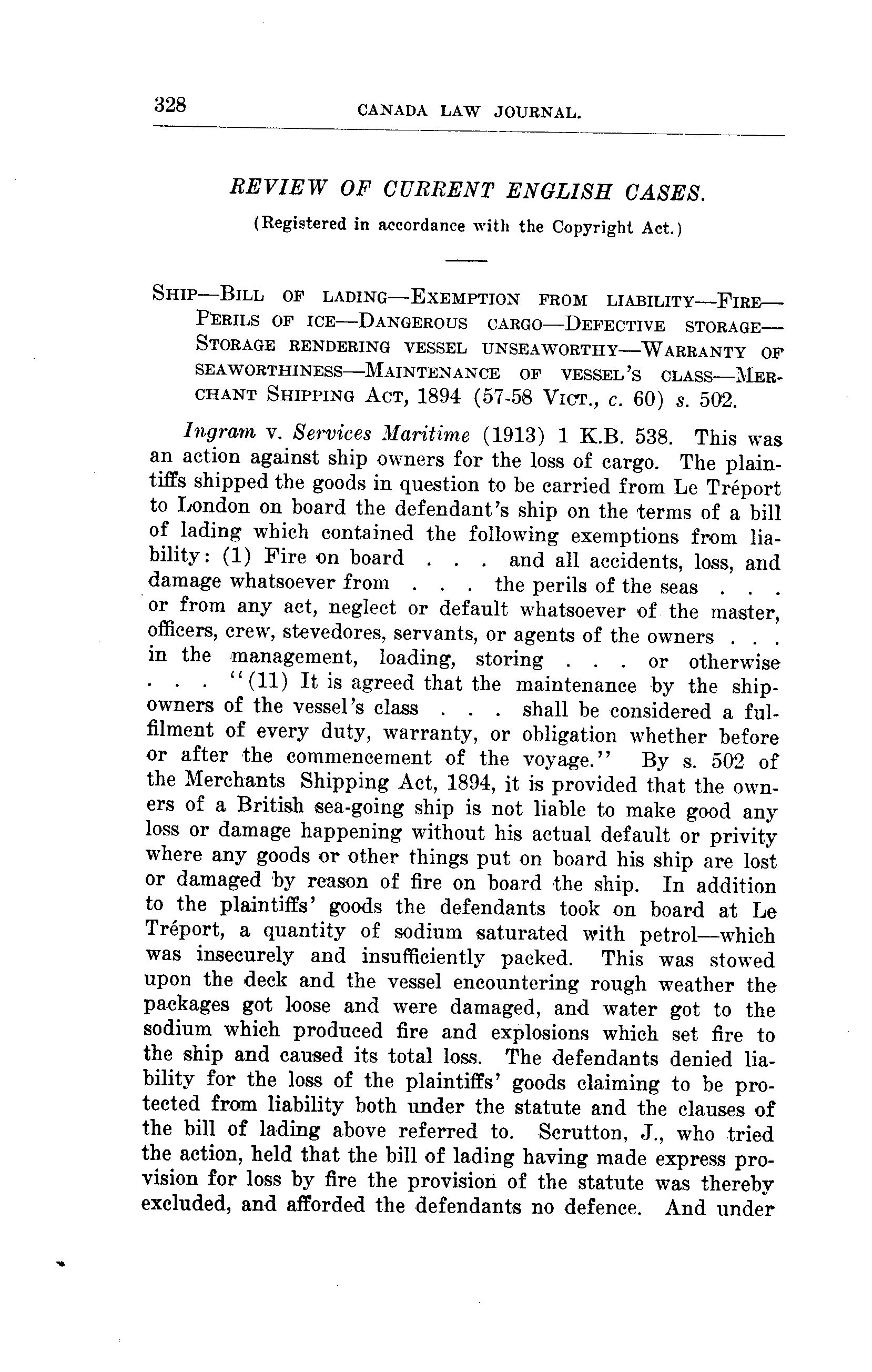 328 CANADA LAW JOURNAL.

REVIEW OF CURRENT ENGLISH CASES.

(Registered in accordance with the Copyright Act.)

SHIP—BILL OF LADING—EXEMPTION FROM LIABILITY—FIRE—PERILS OF ICE—DANGEROUS CARGO—DEFECTIVE STORAGE—STORAGE RENDERING VESSEL UNSEAWORTHY—WARRANTY OF SEAWORTHINESS—MAINTENANCE OF VESSEL'S CLASS—MERCHANT SHIPPING ACT, 1894 (57-58 VICT., c. 60) s. 502.

Ingram v. Services Maritime (1913) 1 K.B. 538. This was an action against ship owners for the loss of cargo. The plaintiffs shipped the goods in question to be carried from Le Tréport to London on board the defendant's ship on the terms of a bill of lading which contained the following exemptions from liability: (1) Fire on board . . . and all accidents, loss, and damage whatsoever from . . . the perils of the seas . . . or from any act, neglect or default whatsoever of the master, officers, crew, stevedores, servants, or agents of the owners . . . in the management, loading, storing . . . or otherwise . . . "(11) It is agreed that the maintenance by the shipowners of the vessel's class . . . shall be considered a fulfilment of every duty, warranty, or obligation whether before or after the commencement of the voyage." By s. 502 of the Merchants Shipping Act, 1894, it is provided that the owners of a British sea-going ship is not liable to make good any loss or damage happening without his actual default or privity where any goods or other things put on board his ship are lost or damaged by reason of fire on board the ship. In addition to the plaintiffs' goods the defendants took on board at Le Tréport, a quantity of sodium saturated with petrol—which was insecurely and insufficiently packed. This was stowed upon the deck and the vessel encountering rough weather the packages got loose and were damaged, and water got to the sodium which produced fire and explosions which set fire to the ship and caused its total loss. The defendants denied liability for the loss of the plaintiffs' goods claiming to be protected from liability both under the statute and the clauses of the bill of lading above referred to. Scrutton, J., who tried the action, held that the bill of lading having made express provision for loss by fire the provision of the statute was thereby excluded, and afforded the defendants no defence. And under